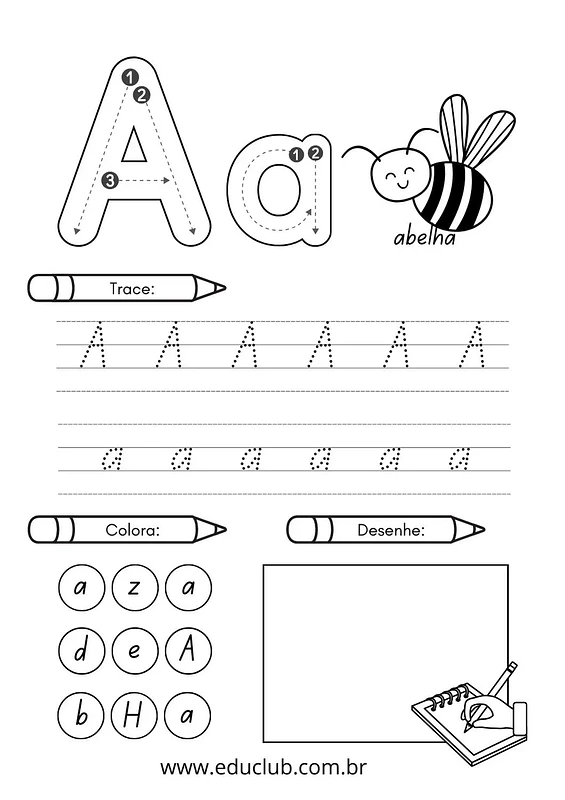 A a
1 2 3
1 2

abelha

Trace:

A A A A A A

a a a a a a

Colora:

Desenhe:

a z a
d e A
b H a

www.educlub.com.br